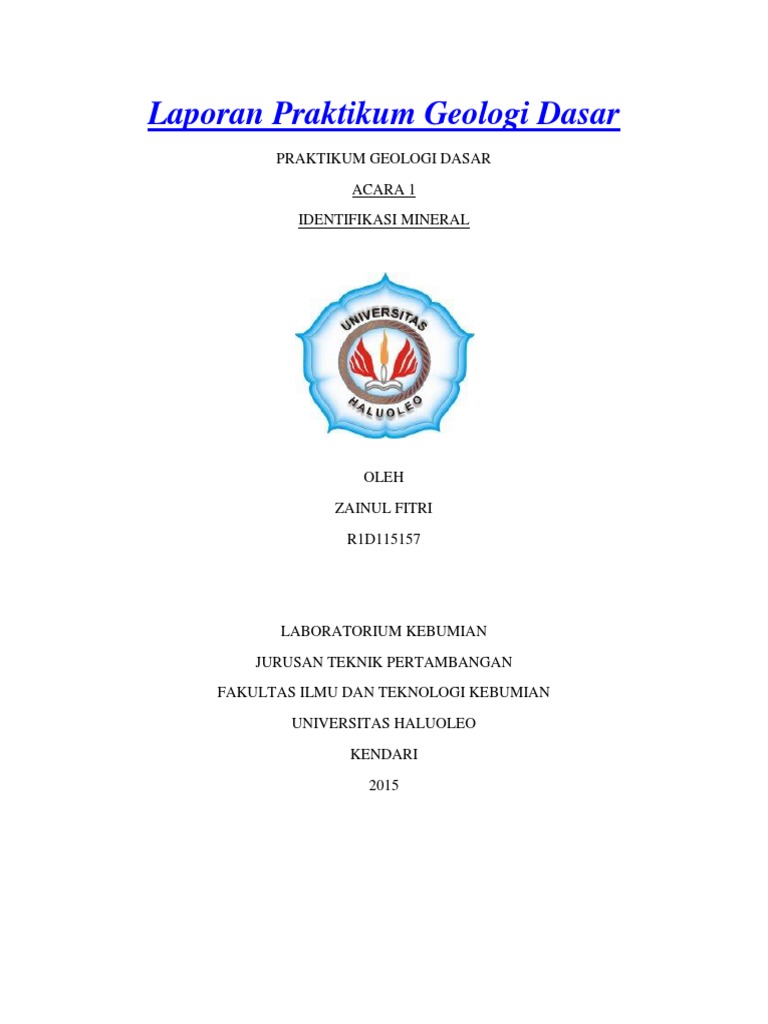 Laporan Praktikum Geologi Dasar

PRAKTIKUM GEOLOGI DASAR

ACARA 1

IDENTIFIKASI MINERAL

UNIVERSITAS
HALUOLEO

OLEH

ZAINUL FITRI

R1D115157

LABORATORIUM KEBUMIAN

JURUSAN TEKNIK PERTAMBANGAN

FAKULTAS ILMU DAN TEKNOLOGI KEBUMIAN

UNIVERSITAS HALUOLEO

KENDARI

2015